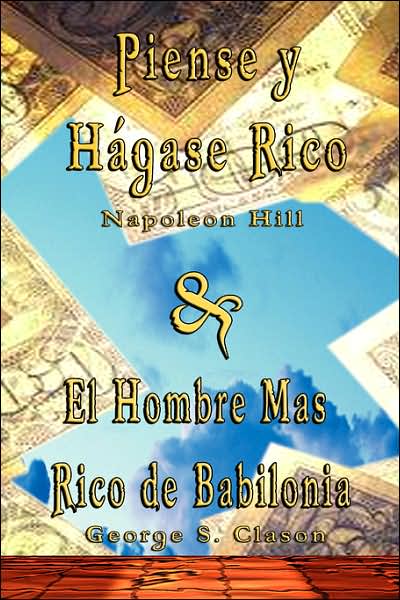 Piense y Hágase Rico
Napoleon Hill
&
El Hombre Mas Rico de Babilonia
George S. Clason